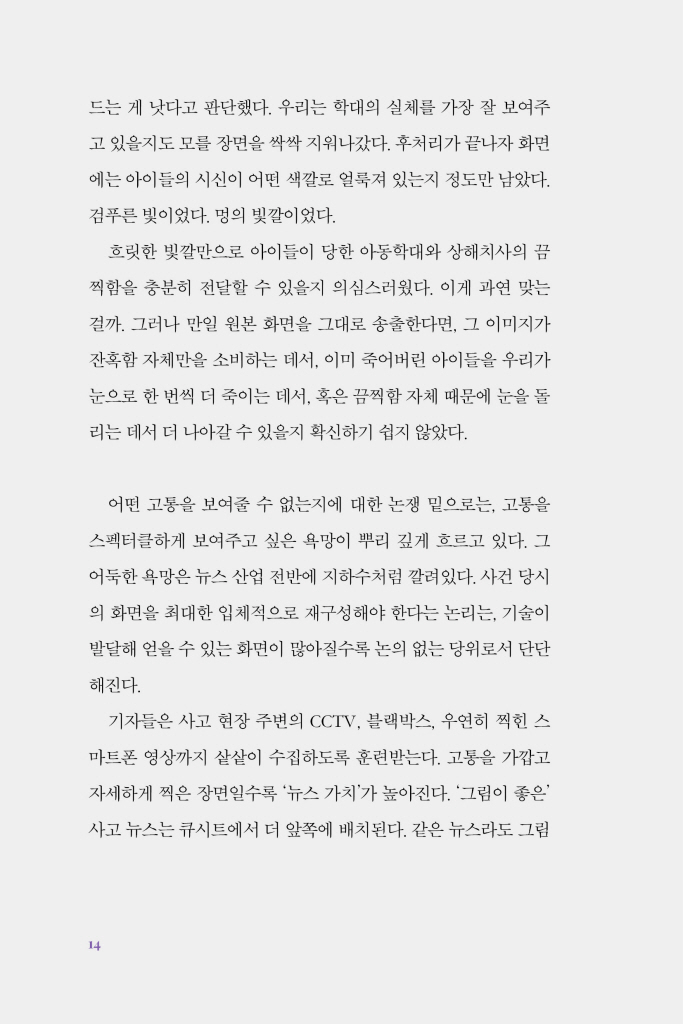 드는 게 낫다고 판단했다. 우리는 학대의 실체를 가장 잘 보여주고 있을지도 모를 장면을 싹싹 지워나갔다. 후처리가 끝나자 화면에는 아이들의 시신이 어떤 색깔로 얼룩져 있는지 정도만 남았다. 검푸른 빛이었다. 멍의 빛깔이었다.

흐릿한 빛깔만으로 아이들이 당한 아동학대와 상해치사의 끔찍함을 충분히 전달할 수 있을지 의심스러웠다. 이게 과연 맞는 걸까. 그러나 만일 원본 화면을 그대로 송출한다면, 그 이미지가 잔혹함 자체만을 소비하는 데서, 이미 죽어버린 아이들을 우리가 눈으로 한 번씩 더 죽이는 데서, 혹은 끔찍함 자체 때문에 눈을 돌리는 데서 더 나아갈 수 있을지 확신하기 쉽지 않았다.

어떤 고통을 보여줄 수 없는지에 대한 논쟁 밑으로는, 고통을 스펙터클하게 보여주고 싶은 욕망이 뿌리 깊게 흐르고 있다. 그 어둑한 욕망은 뉴스 산업 전반에 지하수처럼 깔려있다. 사건 당시의 화면을 최대한 입체적으로 재구성해야 한다는 논리는, 기술이 발달해 얻을 수 있는 화면이 많아질수록 논의 없는 당위로서 단단해진다.

기자들은 사고 현장 주변의 CCTV, 블랙박스, 우연히 찍힌 스마트폰 영상까지 샅샅이 수집하도록 훈련받는다. 고통을 가깝고 자세하게 찍은 장면일수록 '뉴스 가치'가 높아진다. '그림이 좋은' 사고 뉴스는 큐시트에서 더 앞쪽에 배치된다. 같은 뉴스라도 그림

14